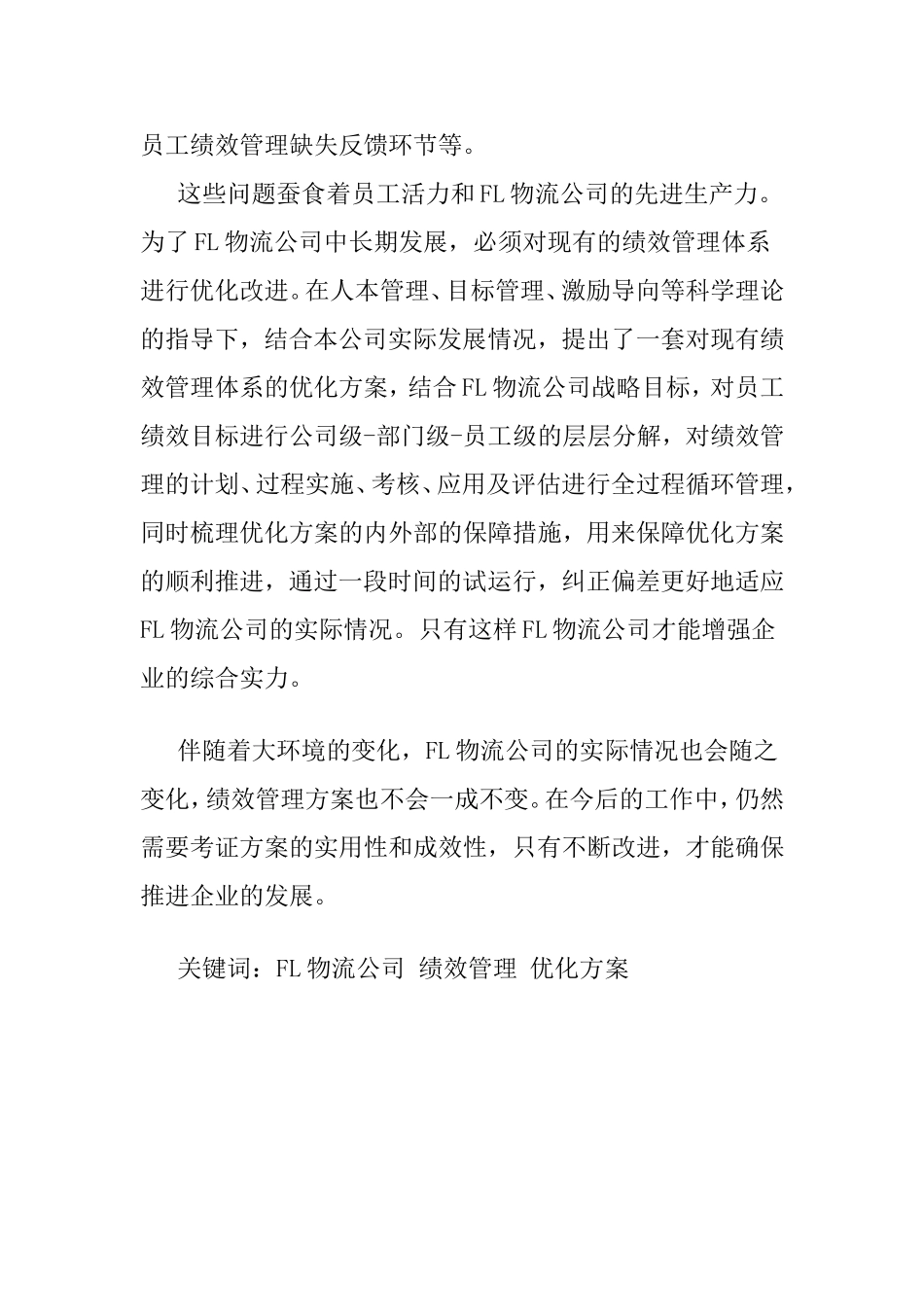 员工绩效管理缺失反馈环节等。

这些问题蚕食着员工活力和FL物流公司的先进生产力。为了FL物流公司中长期发展，必须对现有的绩效管理体系进行优化改进。在人本管理、目标管理、激励导向等科学理论的指导下，结合本公司实际发展情况，提出了一套对现有绩效管理体系的优化方案，结合FL物流公司战略目标，对员工绩效目标进行公司级-部门级-员工级的层层分解，对绩效管理的计划、过程实施、考核、应用及评估进行全过程循环管理，同时梳理优化方案的内外部的保障措施，用来保障优化方案的顺利推进，通过一段时间的试运行，纠正偏差更好地适应FL物流公司的实际情况。只有这样FL物流公司才能增强企业的综合实力。

伴随着大环境的变化，FL物流公司的实际情况也会随之变化，绩效管理方案也不会一成不变。在今后的工作中，仍然需要考证方案的实用性和成效性，只有不断改进，才能确保推进企业的发展。

关键词：FL物流公司 绩效管理 优化方案